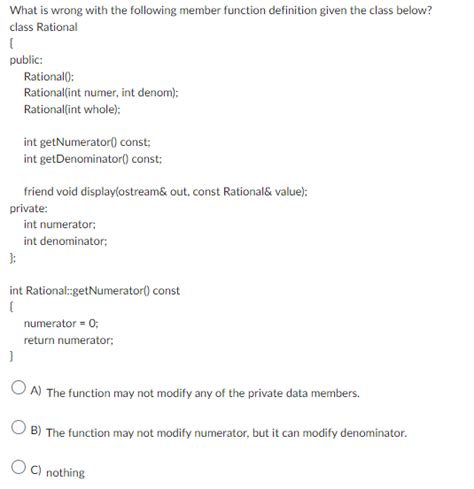 What is wrong with the following member function definition given the class below?
class Rational
{
public:
Rational();
Rational(int numer, int denom);
Rational(int whole);

int getNumerator() const;
int getDenominator() const;

friend void display(ostream& out, const Rational& value);
private:
int numerator;
int denominator;
};

int Rational::getNumerator() const
{
numerator = 0;
return numerator;
}

A) The function may not modify any of the private data members.

B) The function may not modify numerator, but it can modify denominator.

C) nothing